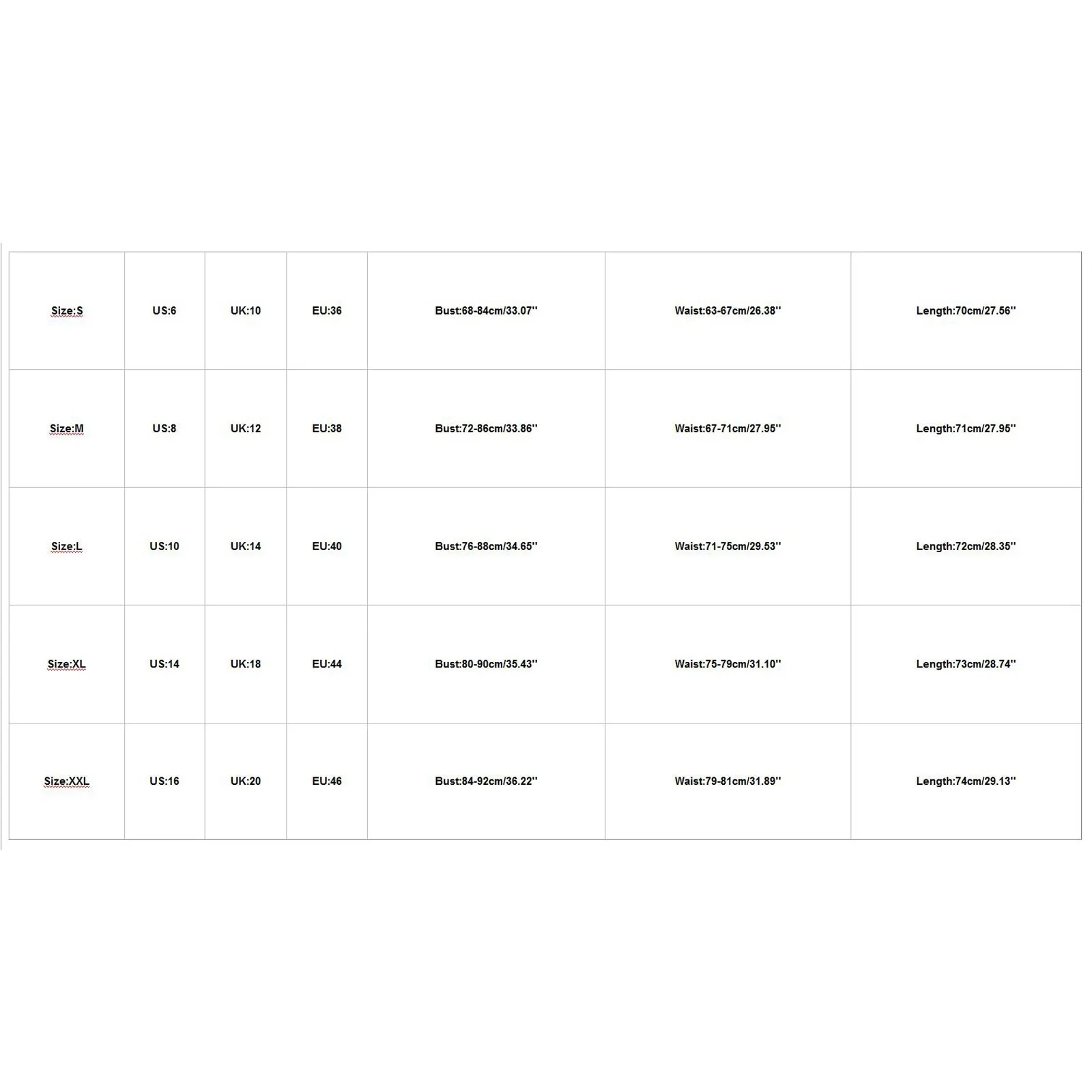 | Size:S | US:6 | UK:10 | EU:36 | Bust:68-84cm/33.07'' | Waist:63-67cm/26.38'' | Length:70cm/27.56'' |
|---|---|---|---|---|---|---|
| Size:M | US:8 | UK:12 | EU:38 | Bust:72-86cm/33.86'' | Waist:67-71cm/27.95'' | Length:71cm/27.95'' |
| Size:L | US:10 | UK:14 | EU:40 | Bust:76-88cm/34.65'' | Waist:71-75cm/29.53'' | Length:72cm/28.35'' |
| Size:XL | US:14 | UK:18 | EU:44 | Bust:80-90cm/35.43'' | Waist:75-79cm/31.10'' | Length:73cm/28.74'' |
| Size:XXL | US:16 | UK:20 | EU:46 | Bust:84-92cm/36.22'' | Waist:79-81cm/31.89'' | Length:74cm/29.13'' |